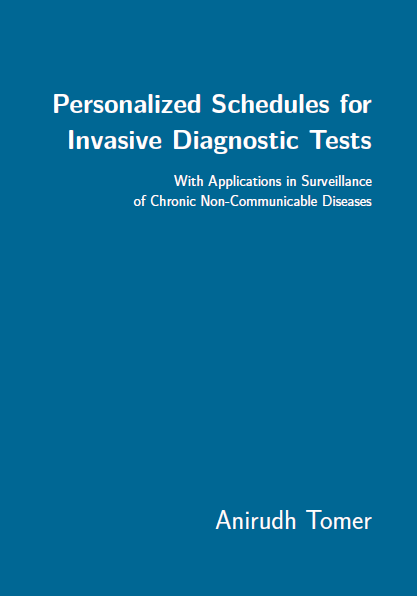 Personalized Schedules for Invasive Diagnostic Tests

With Applications in Surveillance of Chronic Non-Communicable Diseases

Anirudh Tomer